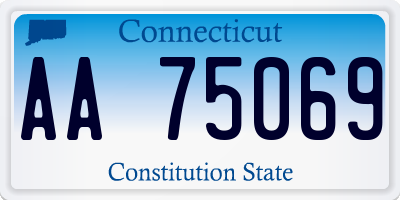 Connecticut

AA 75069

Constitution State